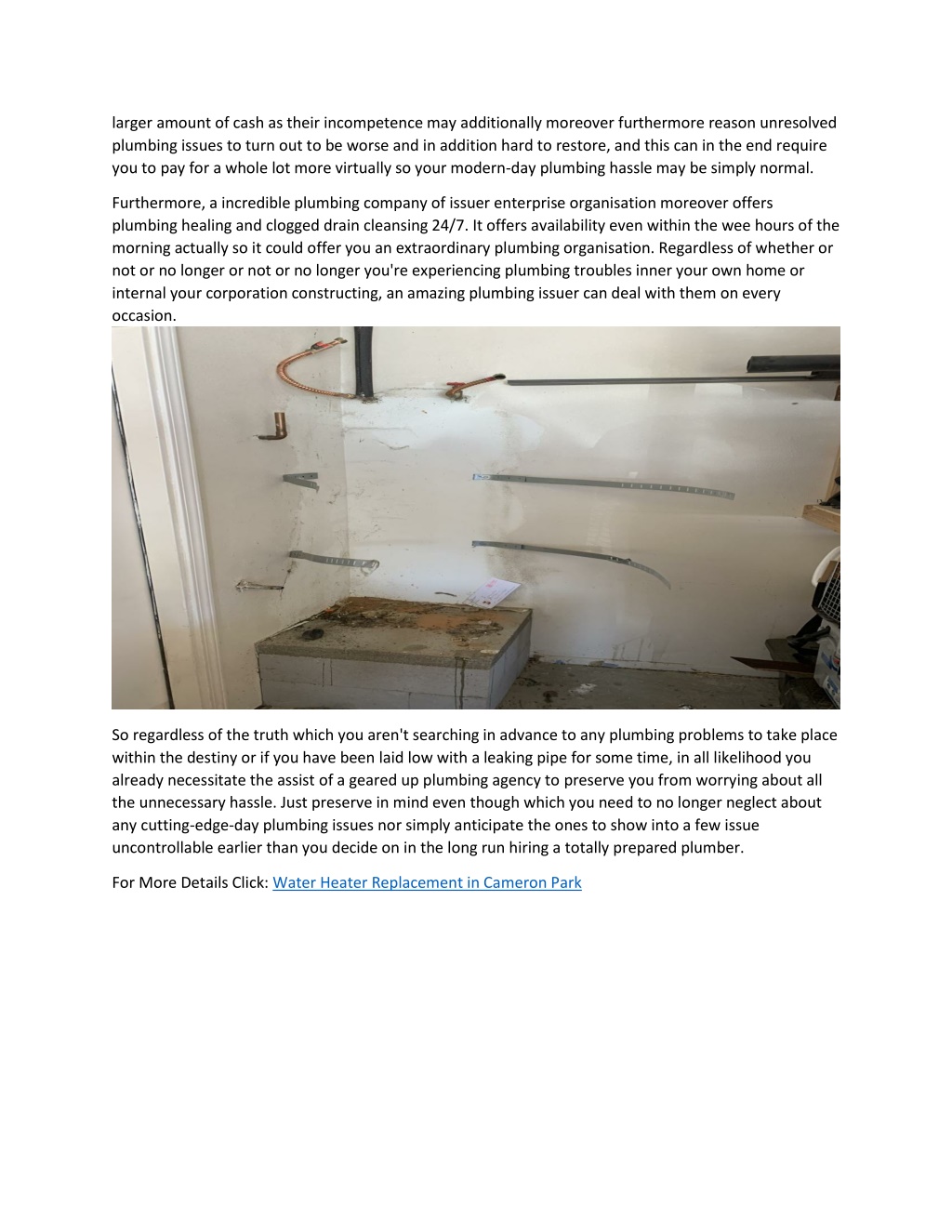 larger amount of cash as their incompetence may additionally moreover furthermore reason unresolved plumbing issues to turn out to be worse and in addition hard to restore, and this can in the end require you to pay for a whole lot more virtually so your modern-day plumbing hassle may be simply normal.

Furthermore, a incredible plumbing company of issuer enterprise organisation moreover offers plumbing healing and clogged drain cleansing 24/7. It offers availability even within the wee hours of the morning actually so it could offer you an extraordinary plumbing organisation. Regardless of whether or not or no longer or not or no longer you're experiencing plumbing troubles inner your own home or internal your corporation constructing, an amazing plumbing issuer can deal with them on every occasion.

So regardless of the truth which you aren't searching in advance to any plumbing problems to take place within the destiny or if you have been laid low with a leaking pipe for some time, in all likelihood you already necessitate the assist of a geared up plumbing agency to preserve you from worrying about all the unnecessary hassle. Just preserve in mind even though which you need to no longer neglect about any cutting-edge-day plumbing issues nor simply anticipate the ones to show into a few issue uncontrollable earlier than you decide on in the long run hiring a totally prepared plumber.

For More Details Click: Water Heater Replacement in Cameron Park